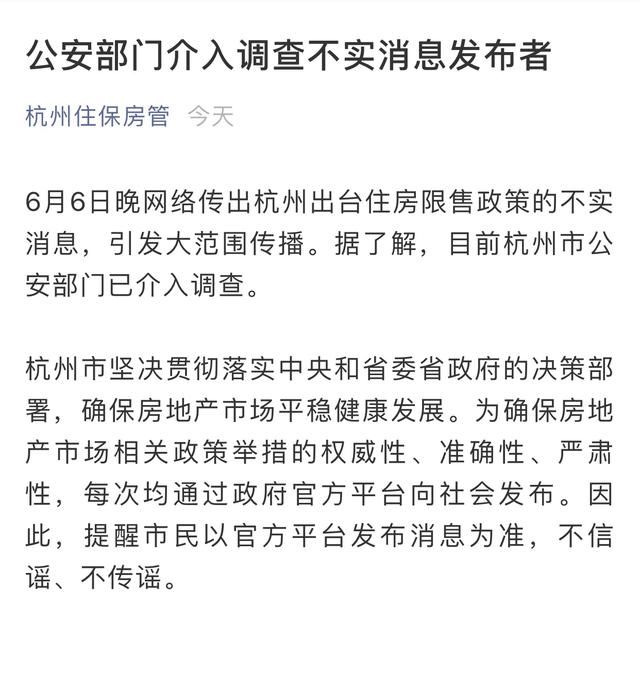 公安部门介入调查不实消息发布者

杭州住保房管 今天

6月6日晚网络传出杭州出台住房限售政策的不实消息，引发大范围传播。据了解，目前杭州市公安部门已介入调查。

杭州市坚决贯彻落实中央和省委省政府的决策部署，确保房地产市场平稳健康发展。为确保房地产市场相关政策举措的权威性、准确性、严肃性，每次均通过政府官方平台向社会发布。因此，提醒市民以官方平台发布消息为准，不信谣、不传谣。